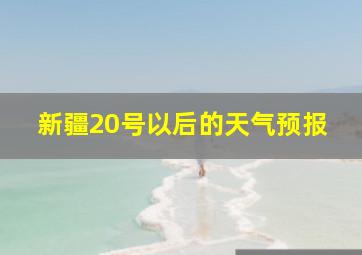 新疆20号以后的天气预报